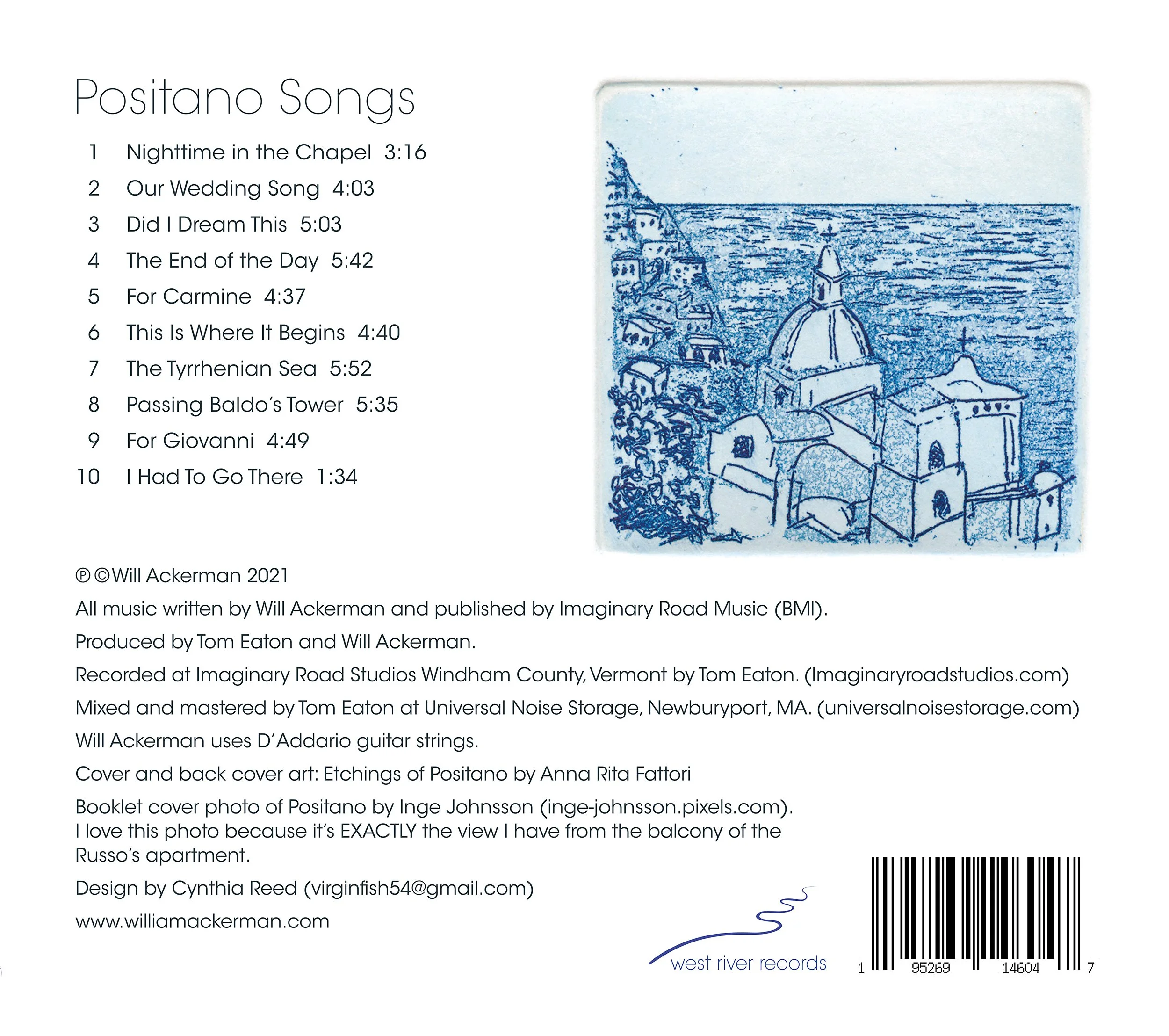 Positano Songs

1 Nighttime in the Chapel 3:16
2 Our Wedding Song 4:03
3 Did I Dream This 5:03
4 The End of the Day 5:42
5 For Carmine 4:37
6 This Is Where It Begins 4:40
7 The Tyrrhenian Sea 5:52
8 Passing Baldo's Tower 5:35
9 For Giovanni 4:49
10 I Had To Go There 1:34

℗ ©Will Ackerman 2021

All music written by Will Ackerman and published by Imaginary Road Music (BMI).

Produced by Tom Eaton and Will Ackerman.

Recorded at Imaginary Road Studios Windham County, Vermont by Tom Eaton. (Imaginaryroadstudios.com)

Mixed and mastered by Tom Eaton at Universal Noise Storage, Newburyport, MA. (universalnoisestorage.com)

Will Ackerman uses D'Addario guitar strings.

Cover and back cover art: Etchings of Positano by Anna Rita Fattori

Booklet cover photo of Positano by Inge Johnsson (inge-johnsson.pixels.com). I love this photo because it's EXACTLY the view I have from the balcony of the Russo's apartment.

Design by Cynthia Reed (virginfish54@gmail.com)

www.williamackerman.com

west river records

1 95269 14604 7